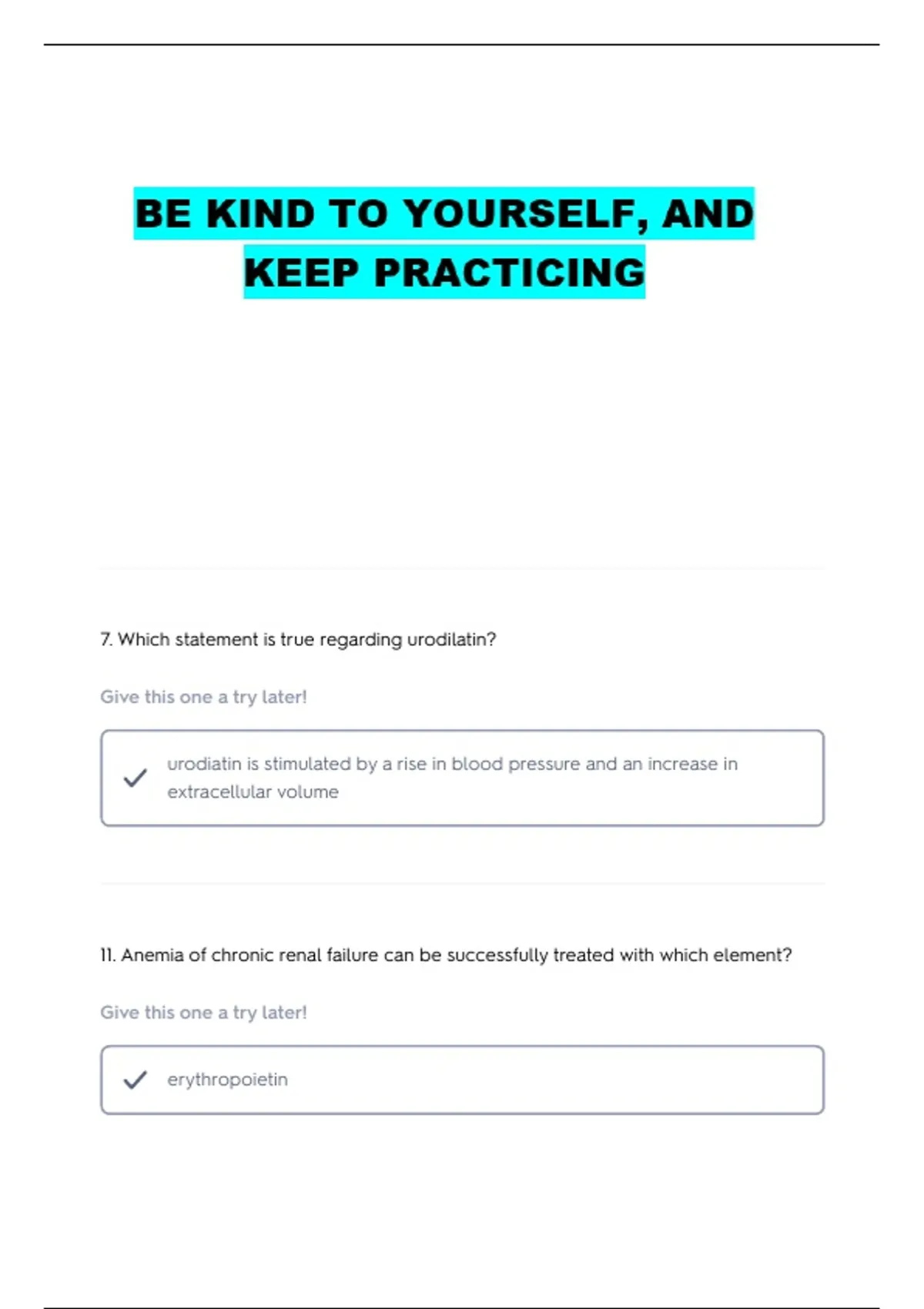 BE KIND TO YOURSELF, AND KEEP PRACTICING

7. Which statement is true regarding urodilatin?

Give this one a try later!

urodiatin is stimulated by a rise in blood pressure and an increase in extracellular volume

11. Anemia of chronic renal failure can be successfully treated with which element?

Give this one a try later!

erythropoietin